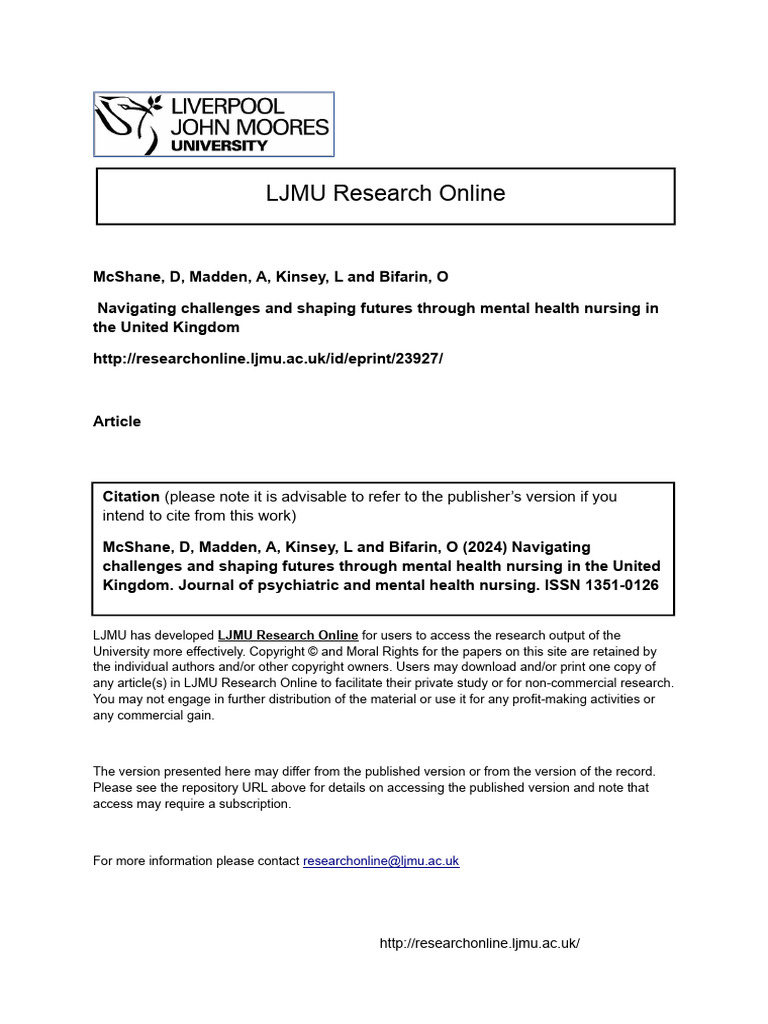 LIVERPOOL
JOHN MOORES
UNIVERSITY

LJMU Research Online

McShane, D, Madden, A, Kinsey, L and Bifarin, O

Navigating challenges and shaping futures through mental health nursing in the United Kingdom

http://researchonline.ljmu.ac.uk/id/eprint/23927/

Article

Citation (please note it is advisable to refer to the publisher's version if you intend to cite from this work)

McShane, D, Madden, A, Kinsey, L and Bifarin, O (2024) Navigating challenges and shaping futures through mental health nursing in the United Kingdom. Journal of psychiatric and mental health nursing. ISSN 1351-0126

LJMU has developed LJMU Research Online for users to access the research output of the University more effectively. Copyright © and Moral Rights for the papers on this site are retained by the individual authors and/or other copyright owners. Users may download and/or print one copy of any article(s) in LJMU Research Online to facilitate their private study or for non-commercial research. You may not engage in further distribution of the material or use it for any profit-making activities or any commercial gain.

The version presented here may differ from the published version or from the version of the record. Please see the repository URL above for details on accessing the published version and note that access may require a subscription.

For more information please contact researchonline@ljmu.ac.uk

http://researchonline.ljmu.ac.uk/